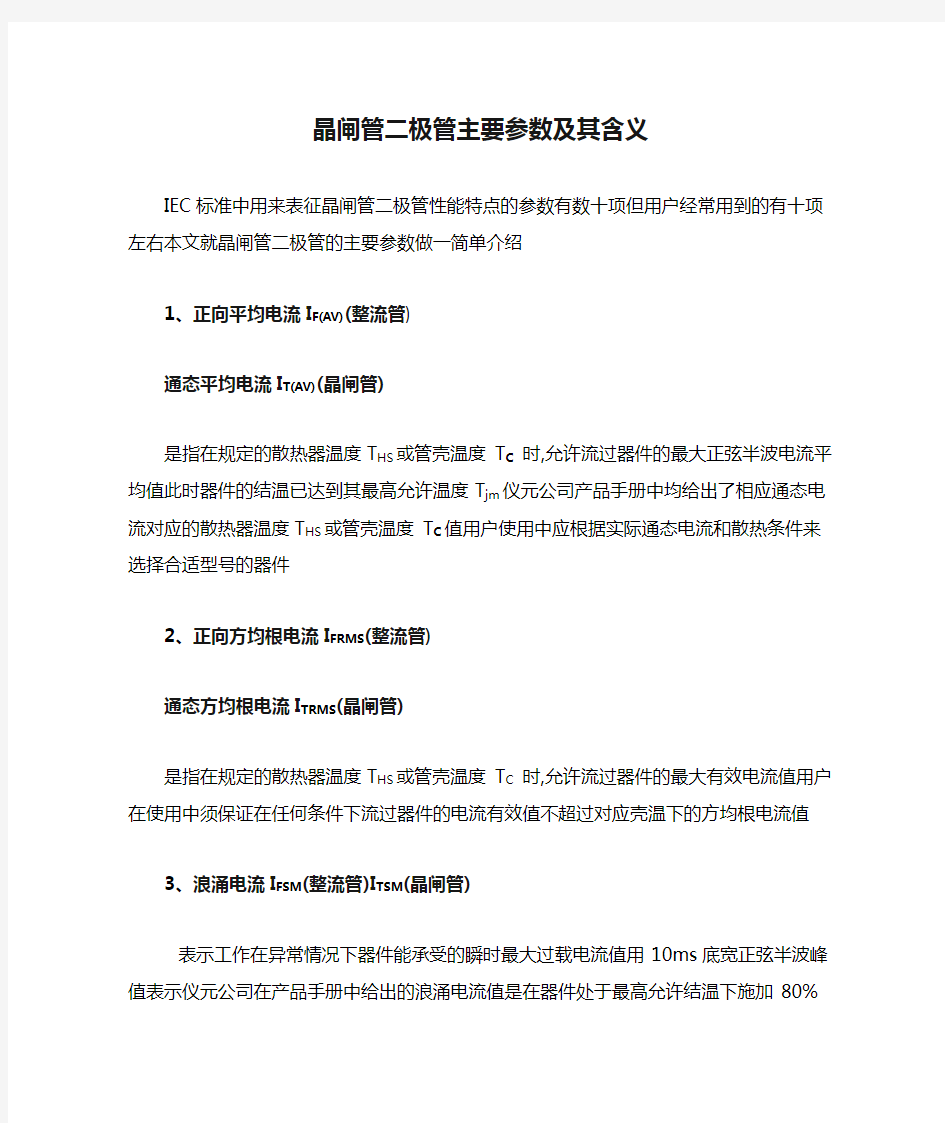 晶闸管二极管主要参数及其含义

IEC标准中用来表征晶闸管二极管性能特点的参数有数十项但用户经常用到的有十项左右本文就晶闸管二极管的主要参数做一简单介绍

1、正向平均电流 $I_{F(AV)}$(整流管)

通态平均电流 $I_{T(AV)}$(晶闸管)

是指在规定的散热器温度 $T_{HS}$或管壳温度 $T_C$ 时,允许流过器件的最大正弦半波电流平均值此时器件的结温已达到其最高允许温度 $T_{jm}$仪元公司产品手册中均给出了相应通态电流对应的散热器温度 $T_{HS}$或管壳温度 $T_C$值用户使用中应根据实际通态电流和散热条件来选择合适型号的器件

2、正向方均根电流 $I_{FRMS}$(整流管)

通态方均根电流 $I_{TRMS}$(晶闸管)

是指在规定的散热器温度 $T_{HS}$或管壳温度 $T_C$ 时,允许流过器件的最大有效电流值用户在使用中须保证在任何条件下流过器件的电流有效值不超过对应壳温下的方均根电流值

3、浪涌电流 $I_{FSM}$(整流管)$I_{TSM}$(晶闸管)

表示工作在异常情况下器件能承受的瞬时最大过载电流值用 10ms 底宽正弦半波峰值表示仪元公司在产品手册中给出的浪涌电流值是在器件处于最高允许结温下施加 80%